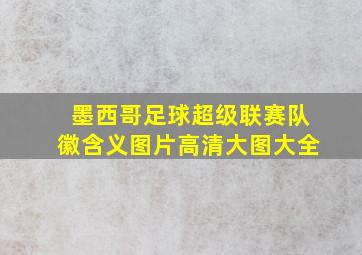 墨西哥足球超级联赛队徽含义图片高清大图大全